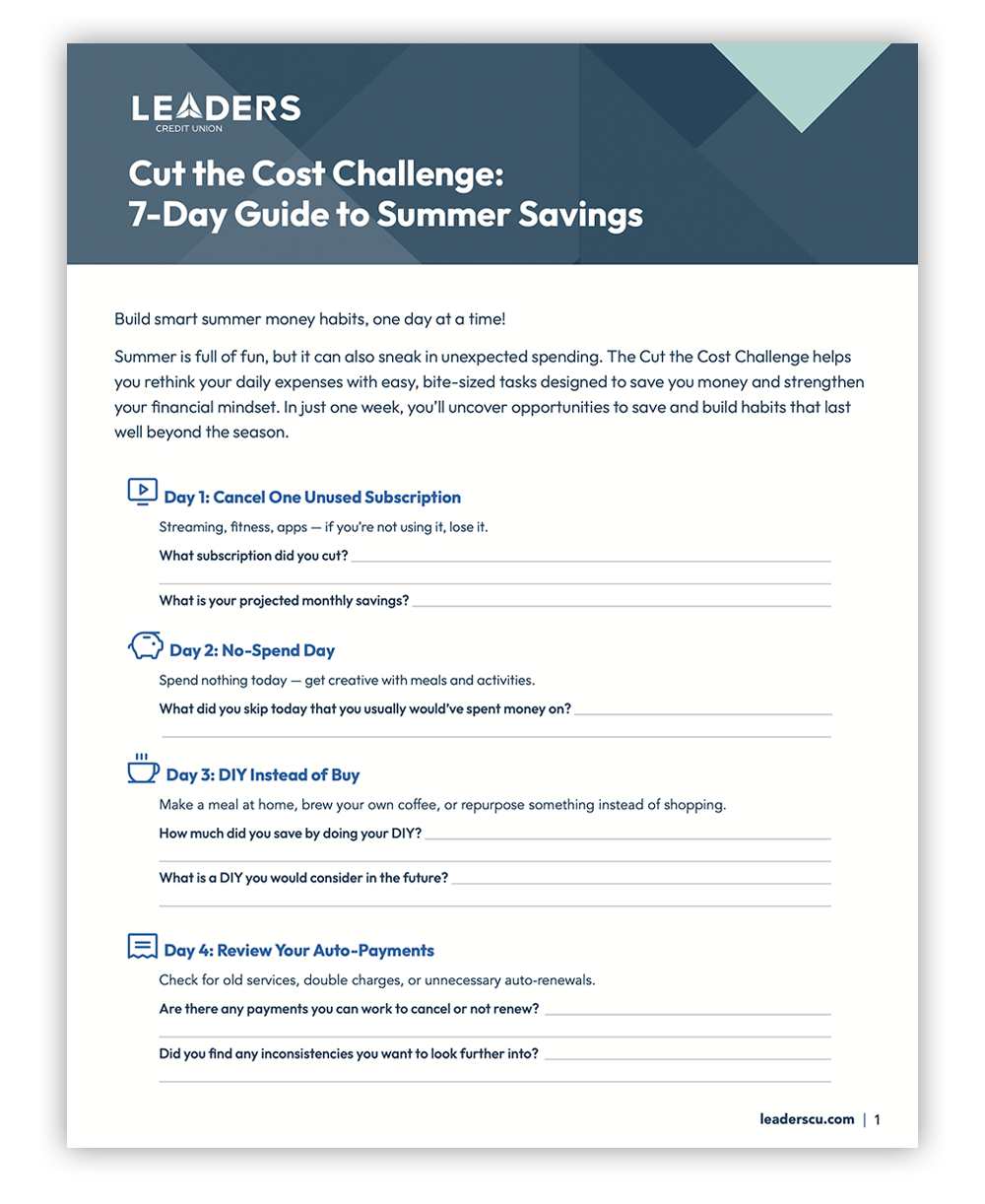 LEADERS
CREDIT UNION

Cut the Cost Challenge:
7-Day Guide to Summer Savings

Build smart summer money habits, one day at a time!

Summer is full of fun, but it can also sneak in unexpected spending. The Cut the Cost Challenge helps you rethink your daily expenses with easy, bite-sized tasks designed to save you money and strengthen your financial mindset. In just one week, you'll uncover opportunities to save and build habits that last well beyond the season.

Day 1: Cancel One Unused Subscription

Streaming, fitness, apps — if you're not using it, lose it.

What subscription did you cut?

What is your projected monthly savings?

Day 2: No-Spend Day

Spend nothing today — get creative with meals and activities.

What did you skip today that you usually would've spent money on?

Day 3: DIY Instead of Buy

Make a meal at home, brew your own coffee, or repurpose something instead of shopping.

How much did you save by doing your DIY?

What is a DIY you would consider in the future?

Day 4: Review Your Auto-Payments

Check for old services, double charges, or unnecessary auto-renewals.

Are there any payments you can work to cancel or not renew?

Did you find any inconsistencies you want to look further into?

leaderscu.com | 1